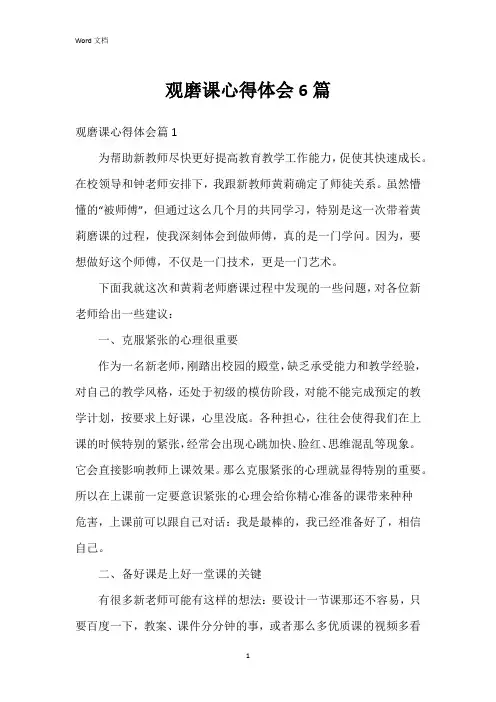 Word 文档

观磨课心得体会 6 篇

观磨课心得体会篇 1

为帮助新教师尽快更好提高教育教学工作能力，促使其快速成长。在校领导和钟老师安排下，我跟新教师黄莉确定了师徒关系。虽然懵懂的“被师傅”，但通过这么几个月的共同学习，特别是这一次带着黄莉磨课的过程，使我深刻体会到做师傅，真的是一门学问。因为，要想做好这个师傅，不仅是一门技术，更是一门艺术。

下面我就这次和黄莉老师磨课过程中发现的一些问题，对各位新老师给出一些建议：

一、克服紧张的心理很重要

作为一名新老师，刚踏出校园的殿堂，缺乏承受能力和教学经验，对自己的教学风格，还处于初级的模仿阶段，对能不能完成预定的教学计划，按要求上好课，心里没底。各种担心，往往会使得我们在上课的时候特别的紧张，经常会出现心跳加快、脸红、思维混乱等现象。它会直接影响教师上课效果。那么克服紧张的心理就显得特别的重要。所以在上课前一定要意识紧张的心理会给你精心准备的课带来种种危害，上课前可以跟自己对话：我是最棒的，我已经准备好了，相信自己。

二、备好课是上好一堂课的关键

有很多新老师可能有这样的想法：要设计一节课那还不容易，只要百度一下，教案、课件分分钟的事，或者那么多优质课的视频多看

1